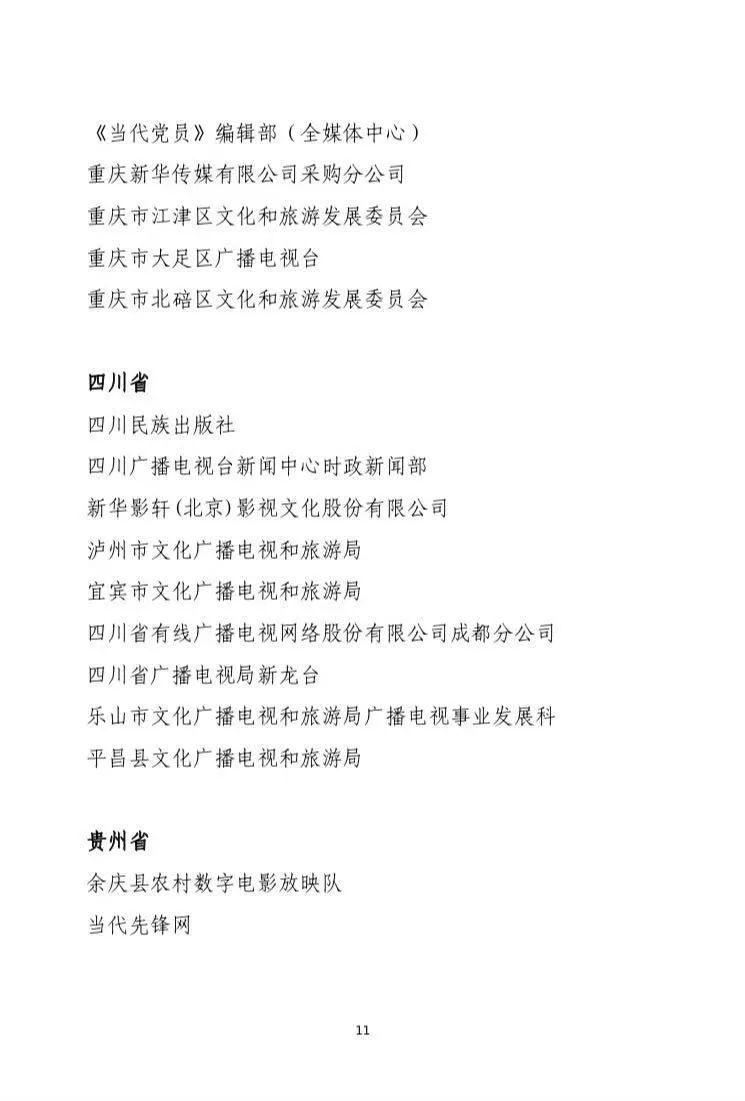 《当代党员》编辑部（全媒体中心）
重庆新华传媒有限公司采购分公司
重庆市江津区文化和旅游发展委员会
重庆市大足区广播电视台
重庆市北碚区文化和旅游发展委员会

四川省
四川民族出版社
四川广播电视台新闻中心时政新闻部
新华影轩(北京)影视文化股份有限公司
泸州市文化广播电视和旅游局
宜宾市文化广播电视和旅游局
四川省有线广播电视网络股份有限公司成都分公司
四川省广播电视局新龙台
乐山市文化广播电视和旅游局广播电视事业发展科
平昌县文化广播电视和旅游局

贵州省
余庆县农村数字电影放映队
当代先锋网

11